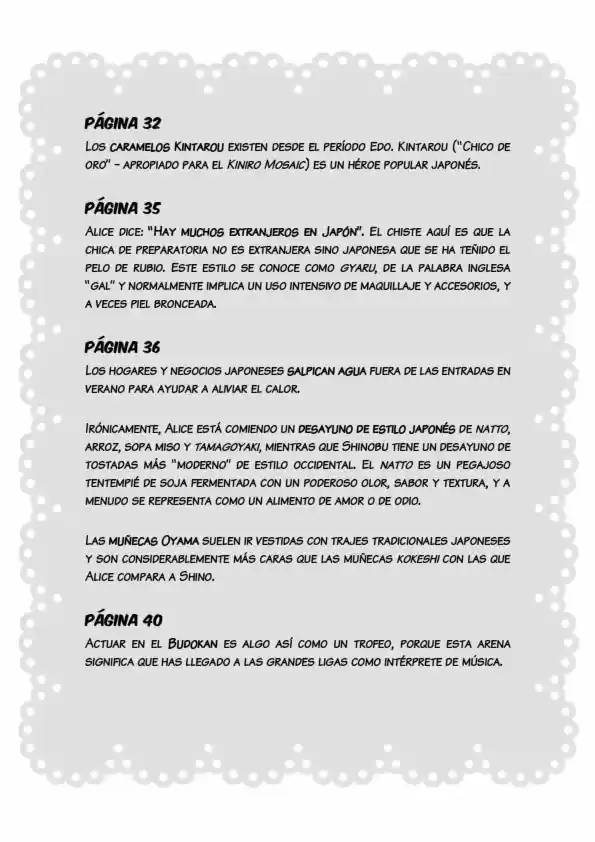 PÁGINA 32
Los caramelos Kintarou existen desde el período Edo. Kintarou ("Chico de oro" - apropiado para el Kiniro Mosaic) es un héroe popular japonés.

PÁGINA 35
Alice dice: "Hay muchos extranjeros en Japón". El chiste aquí es que la chica de preparatoria no es extranjera sino japonesa que se ha teñido el pelo de rubio. Este estilo se conoce como gyaru, de la palabra inglesa "gal" y normalmente implica un uso intensivo de maquillaje y accesorios, y a veces piel bronceada.

PÁGINA 36
Los hogares y negocios japoneses salpican agua fuera de las entradas en verano para ayudar a aliviar el calor.

Irónicamente, Alice está comiendo un desayuno de estilo japonés de natto, arroz, sopa miso y tamagoyaki, mientras que Shinobu tiene un desayuno de tostadas más "moderno" de estilo occidental. El natto es un pegajoso tentempié de soja fermentada con un poderoso olor, sabor y textura, y a menudo se representa como un alimento de amor o de odio.

Las muñecas Oyama suelen ir vestidas con trajes tradicionales japoneses y son considerablemente más caras que las muñecas kokeshi con las que Alice compara a Shino.

PÁGINA 40
Actuar en el Budokan es algo así como un trofeo, porque esta arena significa que has llegado a las grandes ligas como intérprete de música.